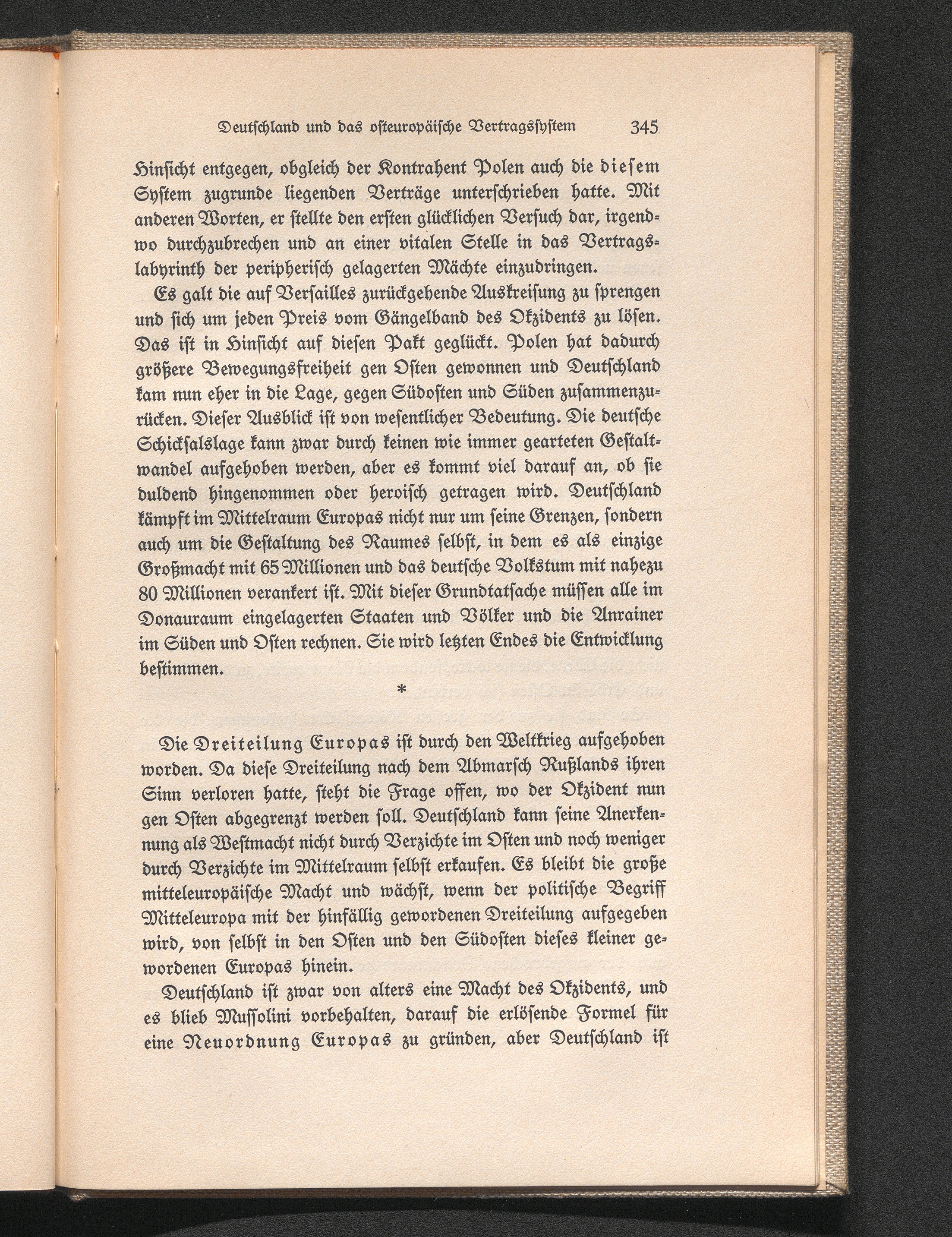 Deutschland und das osteuropäische Vertragssystem 345

Hinsicht entgegen, obgleich der Kontrahent Polen auch die diesem System zugrunde liegenden Verträge unterschrieben hatte. Mit anderen Worten, er stellte den ersten glücklichen Versuch dar, irgendwo durchzubrechen und an einer vitalen Stelle in das Vertragslabyrinth der peripherisch gelagerten Mächte einzudringen.

Es galt die auf Versailles zurückgehende Auskreisung zu sprengen und sich um jeden Preis vom Gängelband des Okzidents zu lösen. Das ist in Hinsicht auf diesen Pakt geglückt. Polen hat dadurch größere Bewegungsfreiheit gen Osten gewonnen und Deutschland kam nun eher in die Lage, gegen Südosten und Süden zusammenzurücken. Dieser Ausblick ist von wesentlicher Bedeutung. Die deutsche Schicksalslage kann zwar durch keinen wie immer gearteten Gestaltwandel aufgehoben werden, aber es kommt viel darauf an, ob sie duldend hingenommen oder heroisch getragen wird. Deutschland kämpft im Mittelraum Europas nicht nur um seine Grenzen, sondern auch um die Gestaltung des Raumes selbst, in dem es als einzige Großmacht mit 65 Millionen und das deutsche Volkstum mit nahezu 80 Millionen verankert ist. Mit dieser Grundtatsache müssen alle im Donauraum eingelagerten Staaten und Völker und die Anrainer im Süden und Osten rechnen. Sie wird letzten Endes die Entwicklung bestimmen.

*

Die Dreiteilung Europas ist durch den Weltkrieg aufgehoben worden. Da diese Dreiteilung nach dem Abmarsch Rußlands ihren Sinn verloren hatte, steht die Frage offen, wo der Okzident nun gen Osten abgegrenzt werden soll. Deutschland kann seine Anerkennung als Westmacht nicht durch Verzichte im Osten und noch weniger durch Verzichte im Mittelraum selbst erkaufen. Es bleibt die große mitteleuropäische Macht und wächst, wenn der politische Begriff Mitteleuropa mit der hinfällig gewordenen Dreiteilung aufgegeben wird, von selbst in den Osten und den Südosten dieses kleiner gewordenen Europas hinein.

Deutschland ist zwar von alters eine Macht des Okzidents, und es blieb Mussolini vorbehalten, darauf die erlösende Formel für eine Neuordnung Europas zu gründen, aber Deutschland ist